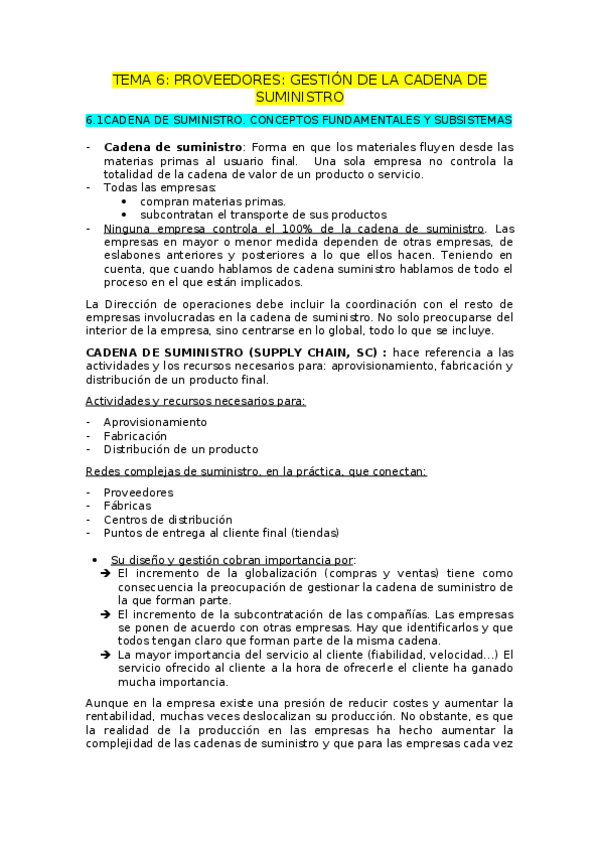 TEMA 6: PROVEEDORES: GESTIÓN DE LA CADENA DE SUMINISTRO

6.1CADENA DE SUMINISTRO. CONCEPTOS FUNDAMENTALES Y SUBSISTEMAS

- Cadena de suministro: Forma en que los materiales fluyen desde las materias primas al usuario final. Una sola empresa no controla la totalidad de la cadena de valor de un producto o servicio.
- Todas las empresas:
  • compran materias primas.
  • subcontratan el transporte de sus productos
- Ninguna empresa controla el 100% de la cadena de suministro. Las empresas en mayor o menor medida dependen de otras empresas, de eslabones anteriores y posteriores a lo que ellos hacen. Teniendo en cuenta, que cuando hablamos de cadena suministro hablamos de todo el proceso en el que están implicados.

La Dirección de operaciones debe incluir la coordinación con el resto de empresas involucradas en la cadena de suministro. No solo preocuparse del interior de la empresa, sino centrarse en lo global, todo lo que se incluye.

CADENA DE SUMINISTRO (SUPPLY CHAIN, SC) : hace referencia a las actividades y los recursos necesarios para: aprovisionamiento, fabricación y distribución de un producto final.

Actividades y recursos necesarios para:

- Aprovisionamiento
- Fabricación
- Distribución de un producto

Redes complejas de suministro, en la práctica, que conectan:

- Proveedores
- Fábricas
- Centros de distribución
- Puntos de entrega al cliente final (tiendas)

• Su diseño y gestión cobran importancia por:
➔ El incremento de la globalización (compras y ventas) tiene como consecuencia la preocupación de gestionar la cadena de suministro de la que forman parte.
➔ El incremento de la subcontratación de las compañías. Las empresas se ponen de acuerdo con otras empresas. Hay que identificarlos y que todos tengan claro que forman parte de la misma cadena.
➔ La mayor importancia del servicio al cliente (fiabilidad, velocidad...) El servicio ofrecido al cliente a la hora de ofrecerle el cliente ha ganado mucha importancia.

Aunque en la empresa existe una presión de reducir costes y aumentar la rentabilidad, muchas veces deslocalizan su producción. No obstante, es que la realidad de la producción en las empresas ha hecho aumentar la complejidad de las cadenas de suministro y que para las empresas cada vez